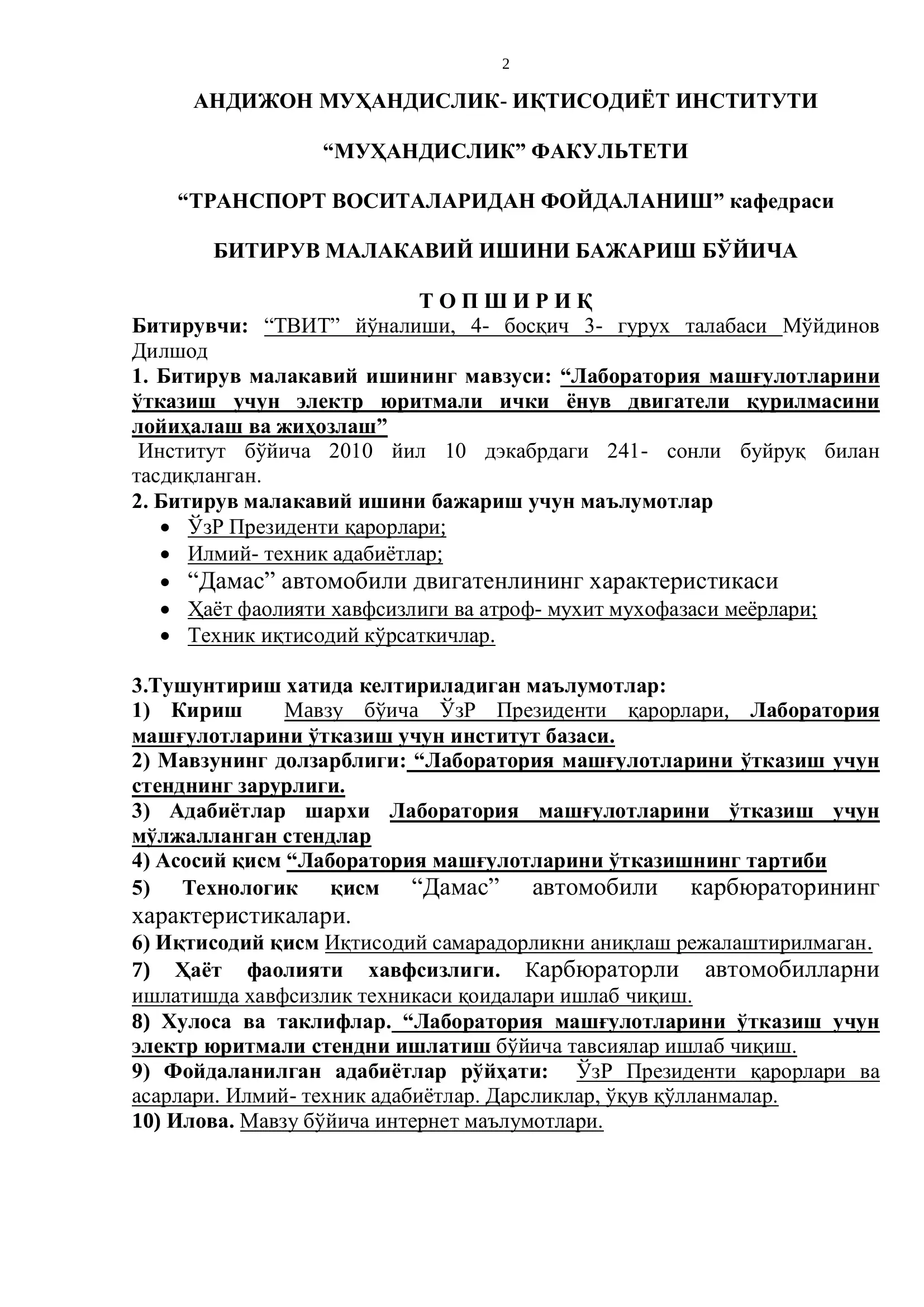 2

АНДИЖОН МУҲАНДИСЛИК- ИҚТИСОДИЁТ ИНСТИТУТИ

“МУҲАНДИСЛИК” ФАКУЛЬТЕТИ

“ТРАНСПОРТ ВОСИТАЛАРИДАН ФОЙДАЛАНИШ” кафедраси

БИТИРУВ МАЛАКАВИЙ ИШИНИ БАЖАРИШ БЎЙИЧА

Т О П Ш И Р И Қ

Битирувчи: “ТВИТ” йўналиши, 4- босқич 3- гурух талабаси Мўйдинов Дилшод

1. Битирув малакавий ишининг мавзуси: “Лаборатория машғулотларини ўтказиш учун электр юритмали ички ёнув двигатели қурилмасини лойиҳалаш ва жиҳозлаш”

Институт бўйича 2010 йил 10 дэкабрдаги 241- сонли буйруқ билан тасдиқланган.

2. Битирув малакавий ишини бажариш учун маълумотлар

• ЎзР Президенти қарорлари;
• Илмий- техник адабиётлар;
• “Дамас” автомобили двигатенлининг характеристикаси
• Ҳаёт фаолияти хавфсизлиги ва атроф- мухит мухофазаси меёрлари;
• Техник иқтисодий кўрсаткичлар.

3.Тушунтириш хатида келтириладиган маълумотлар:

1) Кириш Мавзу бўича ЎзР Президенти қарорлари, Лаборатория машғулотларини ўтказиш учун институт базаси.

2) Мавзунинг долзарблиги: “Лаборатория машғулотларини ўтказиш учун стенднинг зарурлиги.

3) Адабиётлар шархи Лаборатория машғулотларини ўтказиш учун мўлжалланган стендлар

4) Асосий қисм “Лаборатория машғулотларини ўтказишнинг тартиби

5) Технологик қисм “Дамас” автомобили карбюраторининг характеристикалари.

6) Иқтисодий қисм Иқтисодий самарадорликни аниқлаш режалаштирилмаган.

7) Ҳаёт фаолияти хавфсизлиги. Карбюраторли автомобилларни ишлатишда хавфсизлик техникаси қоидалари ишлаб чиқиш.

8) Хулоса ва таклифлар. “Лаборатория машғулотларини ўтказиш учун электр юритмали стендни ишлатиш бўйича тавсиялар ишлаб чиқиш.

9) Фойдаланилган адабиётлар рўйҳати: ЎзР Президенти қарорлари ва асарлари. Илмий- техник адабиётлар. Дарсликлар, ўқув қўлланмалар.

10) Илова. Мавзу бўйича интернет маълумотлари.